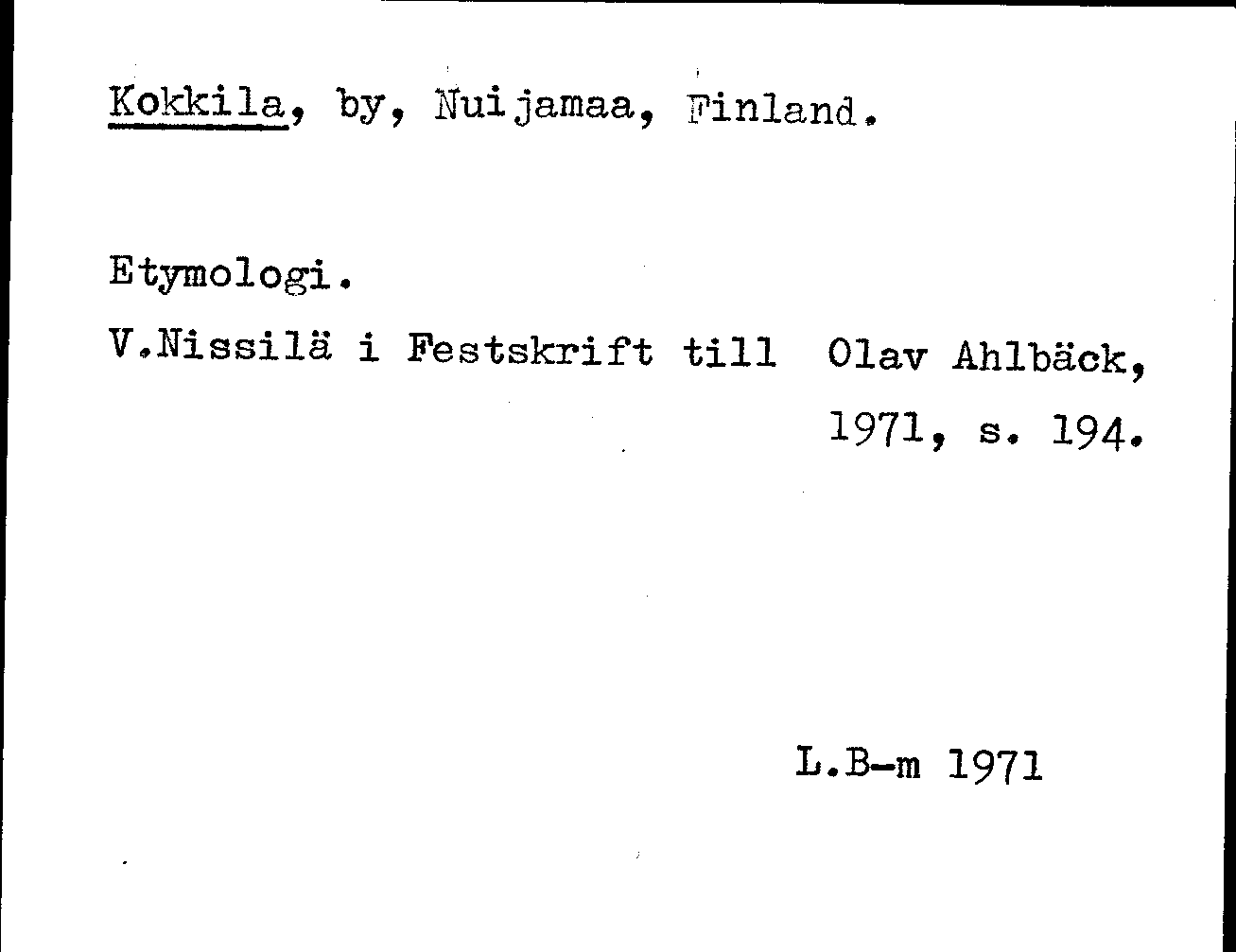 Kokkila, by, Nuijamaa, Finland.

Etymologi.

V.Nissilä i Festskrift till Olav Ahlbäck, 1971, s. 194.

L.B-m 1971